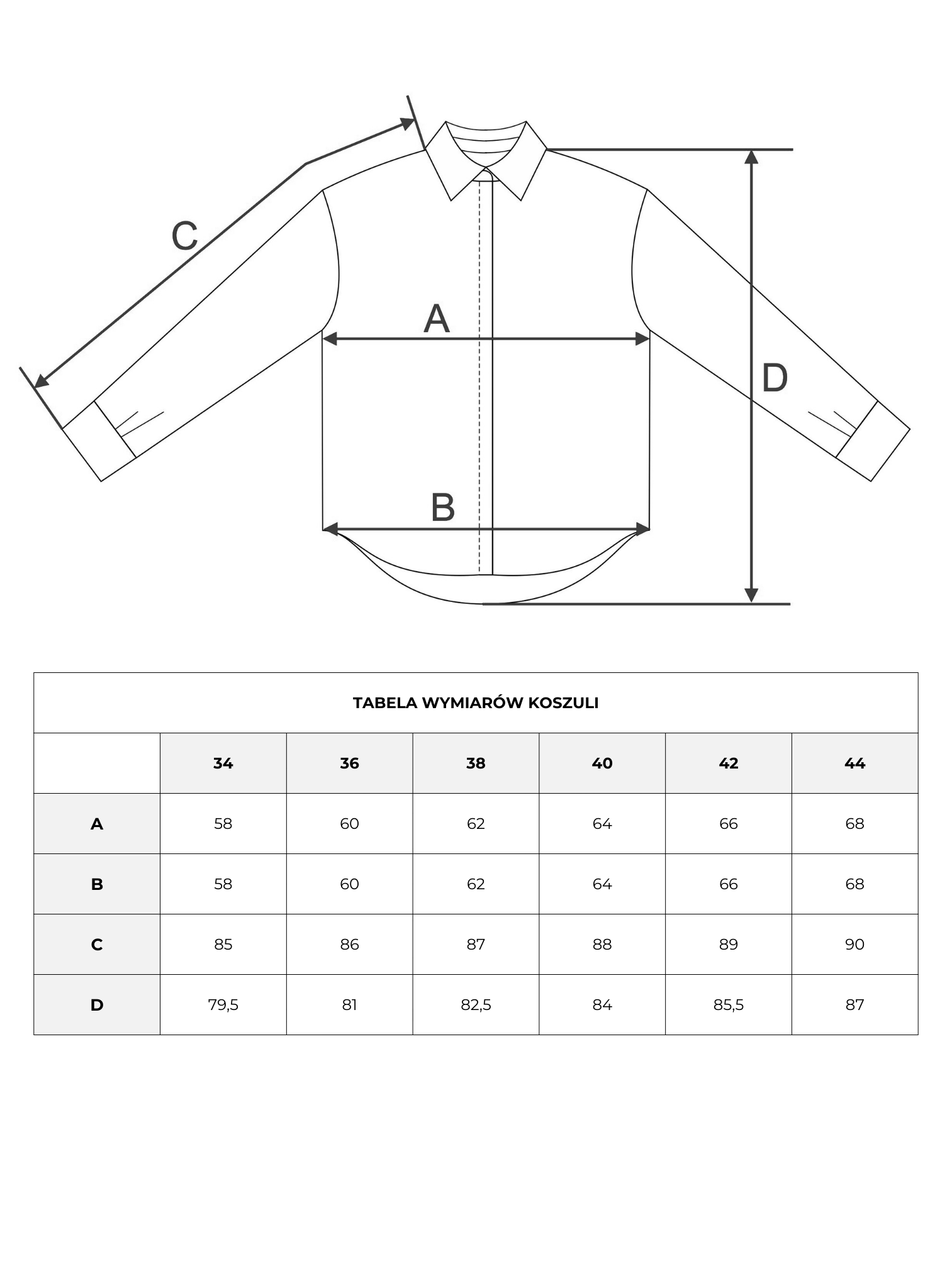 C

A

D

B

TABELA WYMIARÓW KOSZULI

| | 34 | 36 | 38 | 40 | 42 | 44 |
|---|---|---|---|---|---|---|
| A | 58 | 60 | 62 | 64 | 66 | 68 |
| B | 58 | 60 | 62 | 64 | 66 | 68 |
| C | 85 | 86 | 87 | 88 | 89 | 90 |
| D | 79,5 | 81 | 82,5 | 84 | 85,5 | 87 |